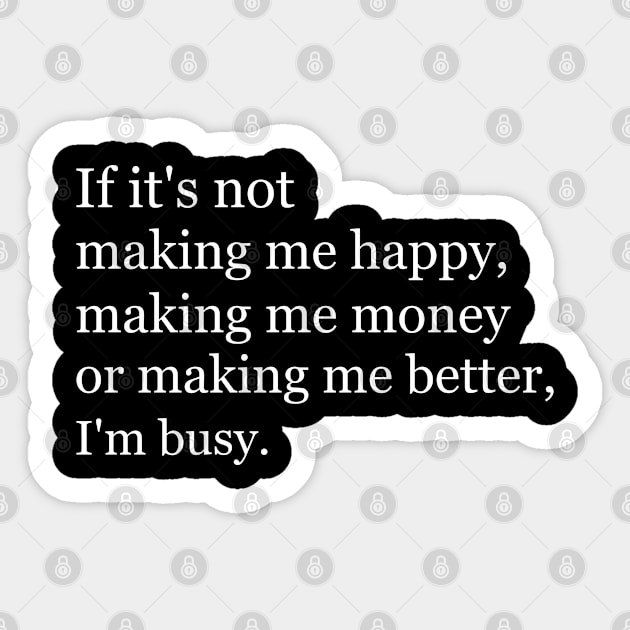 If it's not making me happy, making me money or making me better, I'm busy.